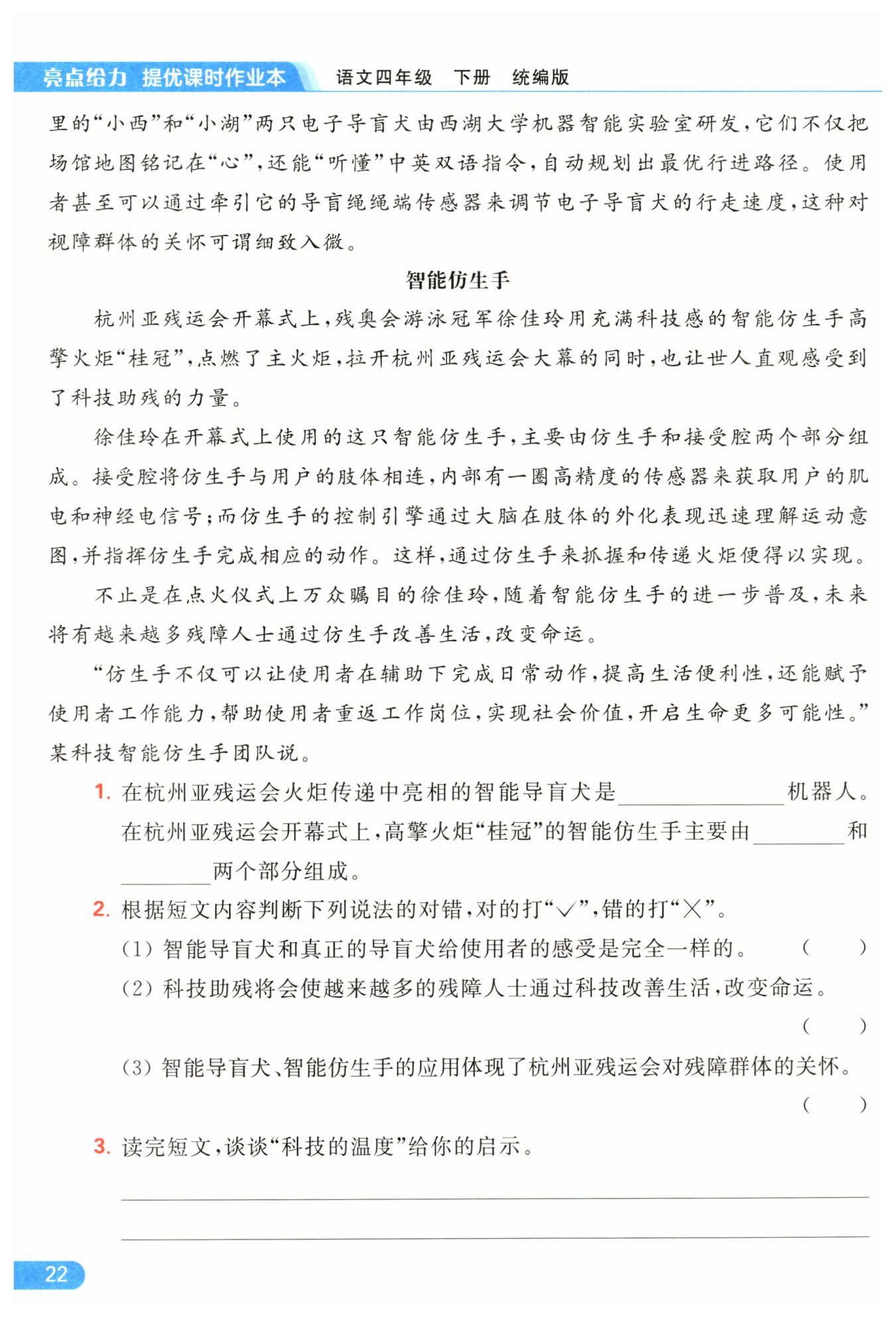 亮点给力 提优课时作业本 语文四年级 下册 统编版

里的“小西”和“小湖”两只电子导盲犬由西湖大学机器智能实验室研发，它们不仅把场馆地图铭记在“心”，还能“听懂”中英双语指令，自动规划出最优行进路径。使用者甚至可以通过牵引它的导盲绳绳端传感器来调节电子导盲犬的行走速度，这种对视障群体的关怀可谓细致入微。

智能仿生手

杭州亚残运会开幕式上，残奥会游泳冠军徐佳玲用充满科技感的智能仿生手高擎火炬“桂冠”，点燃了主火炬，拉开杭州亚残运会大幕的同时，也让世人直观感受到了科技助残的力量。

徐佳玲在开幕式上使用的这只智能仿生手，主要由仿生手和接受腔两个部分组成。接受腔将仿生手与用户的肢体相连，内部有一圈高精度的传感器来获取用户的肌电和神经电信号；而仿生手的控制引擎通过大脑在肢体的外化表现迅速理解运动意图，并指挥仿生手完成相应的动作。这样，通过仿生手来抓握和传递火炬便得以实现。

不止是在点火仪式上万众瞩目的徐佳玲，随着智能仿生手的进一步普及，未来将有越来越多残障人士通过仿生手改善生活，改变命运。

“仿生手不仅可以让使用者在辅助下完成日常动作，提高生活便利性，还能赋予使用者工作能力，帮助使用者重返工作岗位，实现社会价值，开启生命更多可能性。”某科技智能仿生手团队说。

1. 在杭州亚残运会火炬传递中亮相的智能导盲犬是________机器人。在杭州亚残运会开幕式上，高擎火炬“桂冠”的智能仿生手主要由________和________两个部分组成。

2. 根据短文内容判断下列说法的对错，对的打“√”，错的打“×”。

(1) 智能导盲犬和真正的导盲犬给使用者的感受是完全一样的。 ( )

(2) 科技助残将会使越来越多的残障人士通过科技改善生活，改变命运。 ( )

(3) 智能导盲犬、智能仿生手的应用体现了杭州亚残运会对残障群体的关怀。 ( )

3. 读完短文，谈谈“科技的温度”给你的启示。

22